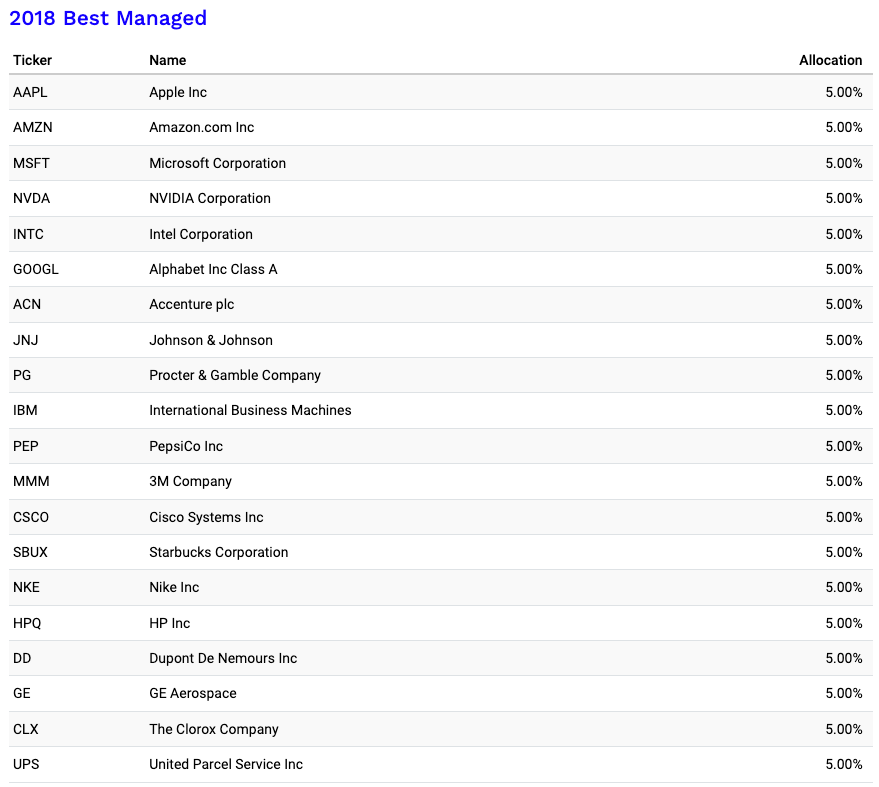 2018 Best Managed

| Ticker | Name | Allocation |
|---|---|---|
| AAPL | Apple Inc | 5.00% |
| AMZN | Amazon.com Inc | 5.00% |
| MSFT | Microsoft Corporation | 5.00% |
| NVDA | NVIDIA Corporation | 5.00% |
| INTC | Intel Corporation | 5.00% |
| GOOGL | Alphabet Inc Class A | 5.00% |
| ACN | Accenture plc | 5.00% |
| JNJ | Johnson & Johnson | 5.00% |
| PG | Procter & Gamble Company | 5.00% |
| IBM | International Business Machines | 5.00% |
| PEP | PepsiCo Inc | 5.00% |
| MMM | 3M Company | 5.00% |
| CSCO | Cisco Systems Inc | 5.00% |
| SBUX | Starbucks Corporation | 5.00% |
| NKE | Nike Inc | 5.00% |
| HPQ | HP Inc | 5.00% |
| DD | Dupont De Nemours Inc | 5.00% |
| GE | GE Aerospace | 5.00% |
| CLX | The Clorox Company | 5.00% |
| UPS | United Parcel Service Inc | 5.00% |